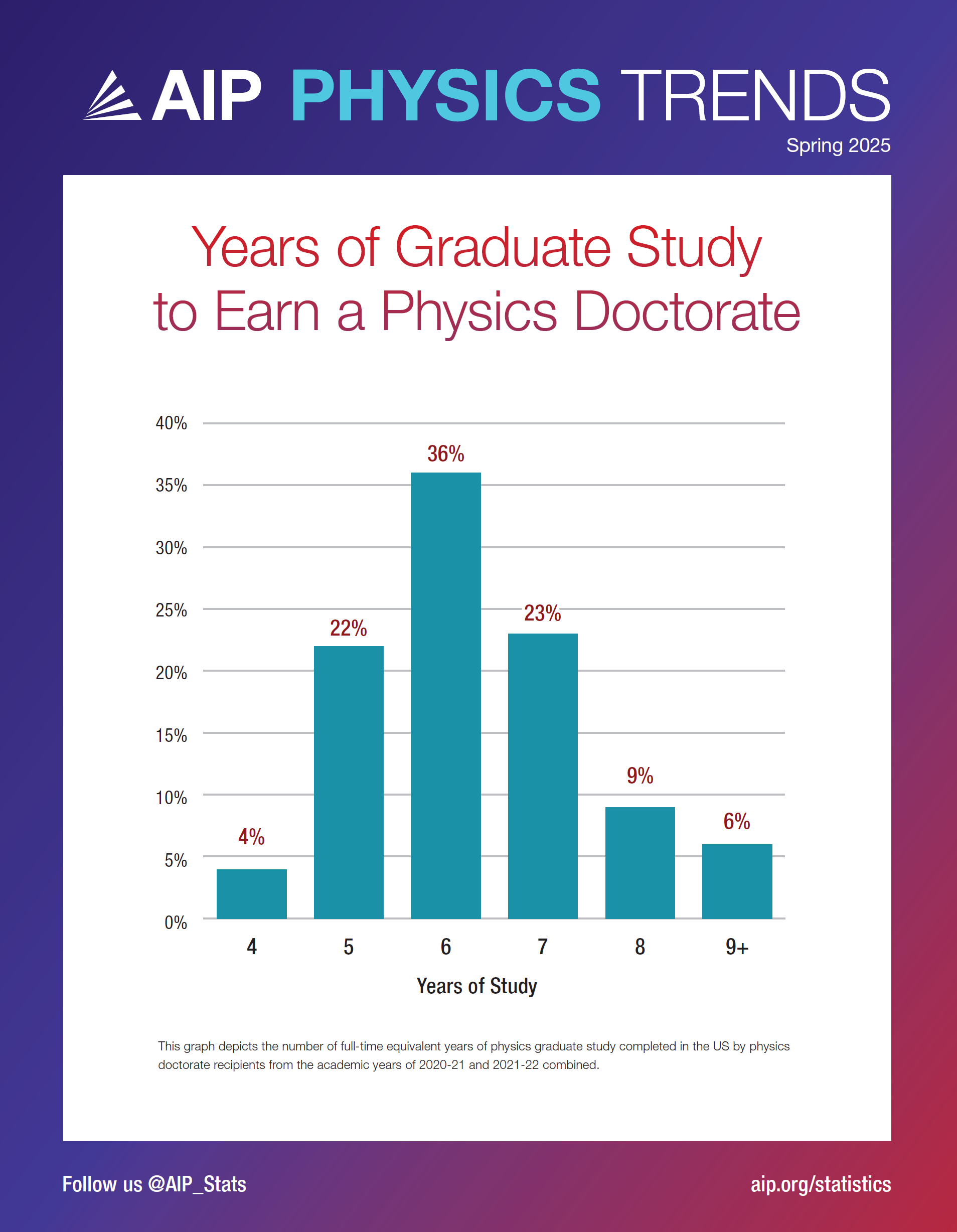 AIP PHYSICS TRENDS
Spring 2025

Years of Graduate Study to Earn a Physics Doctorate

40%
35%
30%
25%
20%
15%
10%
5%
0%

4%
22%
36%
23%
9%
6%

4
5
6
7
8
9+

Years of Study

This graph depicts the number of full-time equivalent years of physics graduate study completed in the US by physics doctorate recipients from the academic years of 2020-21 and 2021-22 combined.

Follow us @AIP_Stats
aip.org/statistics